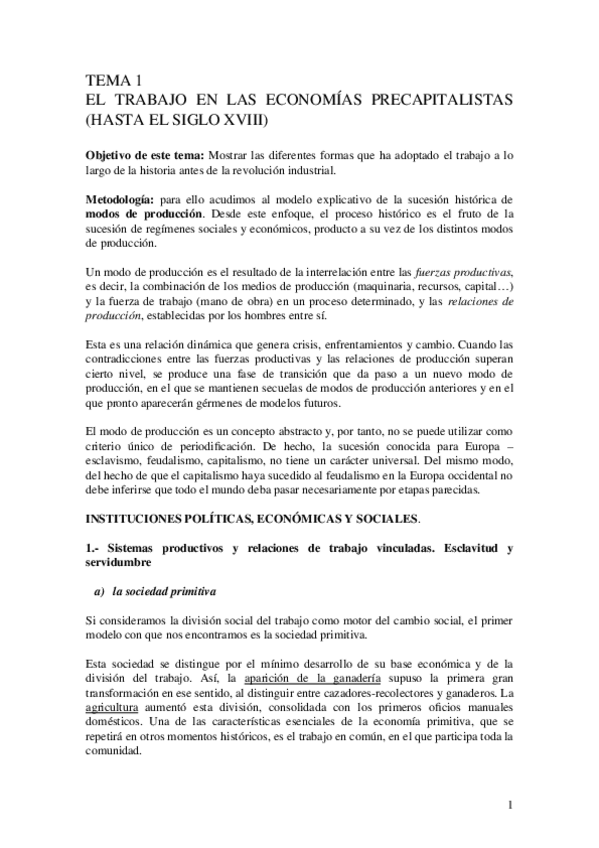 TEMA 1
EL TRABAJO EN LAS ECONOMÍAS PRECAPITALISTAS (HASTA EL SIGLO XVIII)

Objetivo de este tema: Mostrar las diferentes formas que ha adoptado el trabajo a lo largo de la historia antes de la revolución industrial.

Metodología: para ello acudimos al modelo explicativo de la sucesión histórica de modos de producción. Desde este enfoque, el proceso histórico es el fruto de la sucesión de regímenes sociales y económicos, producto a su vez de los distintos modos de producción.

Un modo de producción es el resultado de la interrelación entre las fuerzas productivas, es decir, la combinación de los medios de producción (maquinaria, recursos, capital…) y la fuerza de trabajo (mano de obra) en un proceso determinado, y las relaciones de producción, establecidas por los hombres entre sí.

Esta es una relación dinámica que genera crisis, enfrentamientos y cambio. Cuando las contradicciones entre las fuerzas productivas y las relaciones de producción superan cierto nivel, se produce una fase de transición que da paso a un nuevo modo de producción, en el que se mantienen secuelas de modos de producción anteriores y en el que pronto aparecerán gérmenes de modelos futuros.

El modo de producción es un concepto abstracto y, por tanto, no se puede utilizar como criterio único de periodificación. De hecho, la sucesión conocida para Europa – esclavismo, feudalismo, capitalismo, no tiene un carácter universal. Del mismo modo, del hecho de que el capitalismo haya sucedido al feudalismo en la Europa occidental no debe inferirse que todo el mundo deba pasar necesariamente por etapas parecidas.

INSTITUCIONES POLÍTICAS, ECONÓMICAS Y SOCIALES.

1.- Sistemas productivos y relaciones de trabajo vinculadas. Esclavitud y servidumbre

a) la sociedad primitiva

Si consideramos la división social del trabajo como motor del cambio social, el primer modelo con que nos encontramos es la sociedad primitiva.

Esta sociedad se distingue por el mínimo desarrollo de su base económica y de la división del trabajo. Así, la aparición de la ganadería supuso la primera gran transformación en ese sentido, al distinguir entre cazadores-recolectores y ganaderos. La agricultura aumentó esta división, consolidada con los primeros oficios manuales domésticos. Una de las características esenciales de la economía primitiva, que se repetirá en otros momentos históricos, es el trabajo en común, en el que participa toda la comunidad.

1